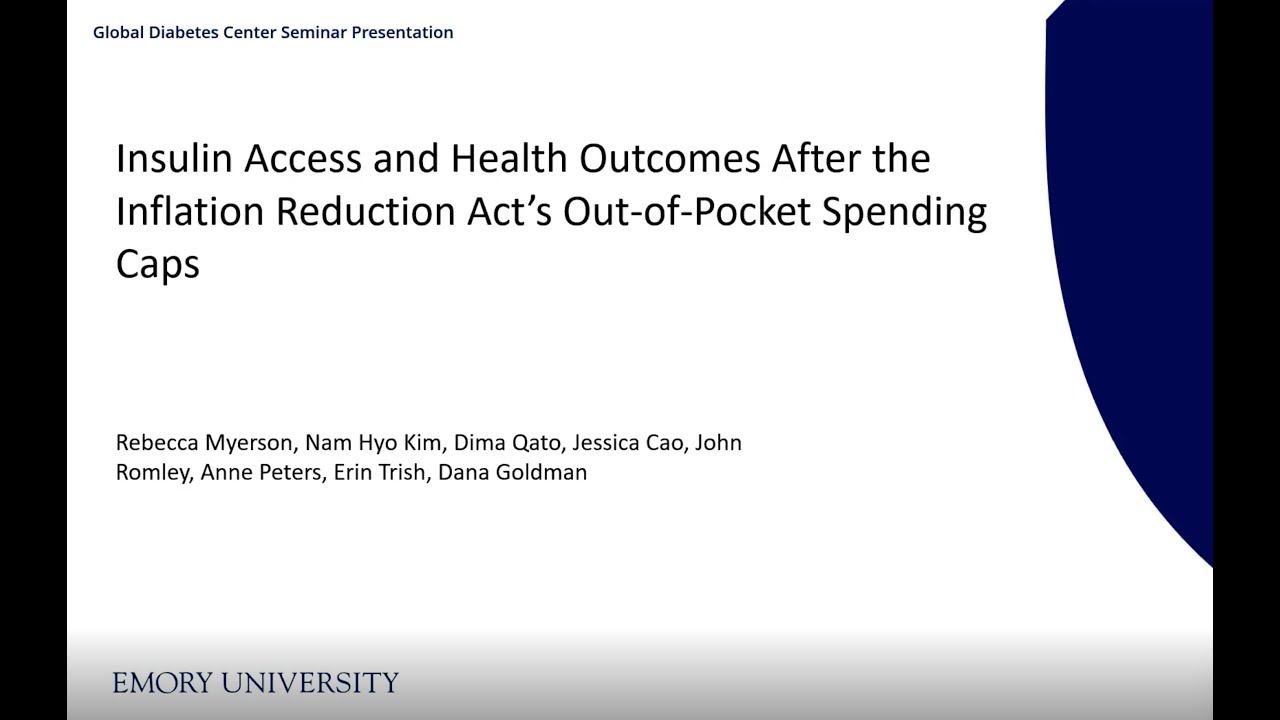 Global Diabetes Center Seminar Presentation

Insulin Access and Health Outcomes After the Inflation Reduction Act's Out-of-Pocket Spending Caps

Rebecca Myerson, Nam Hyo Kim, Dima Qato, Jessica Cao, John Romley, Anne Peters, Erin Trish, Dana Goldman

EMORY UNIVERSITY